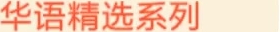 华语精选系列